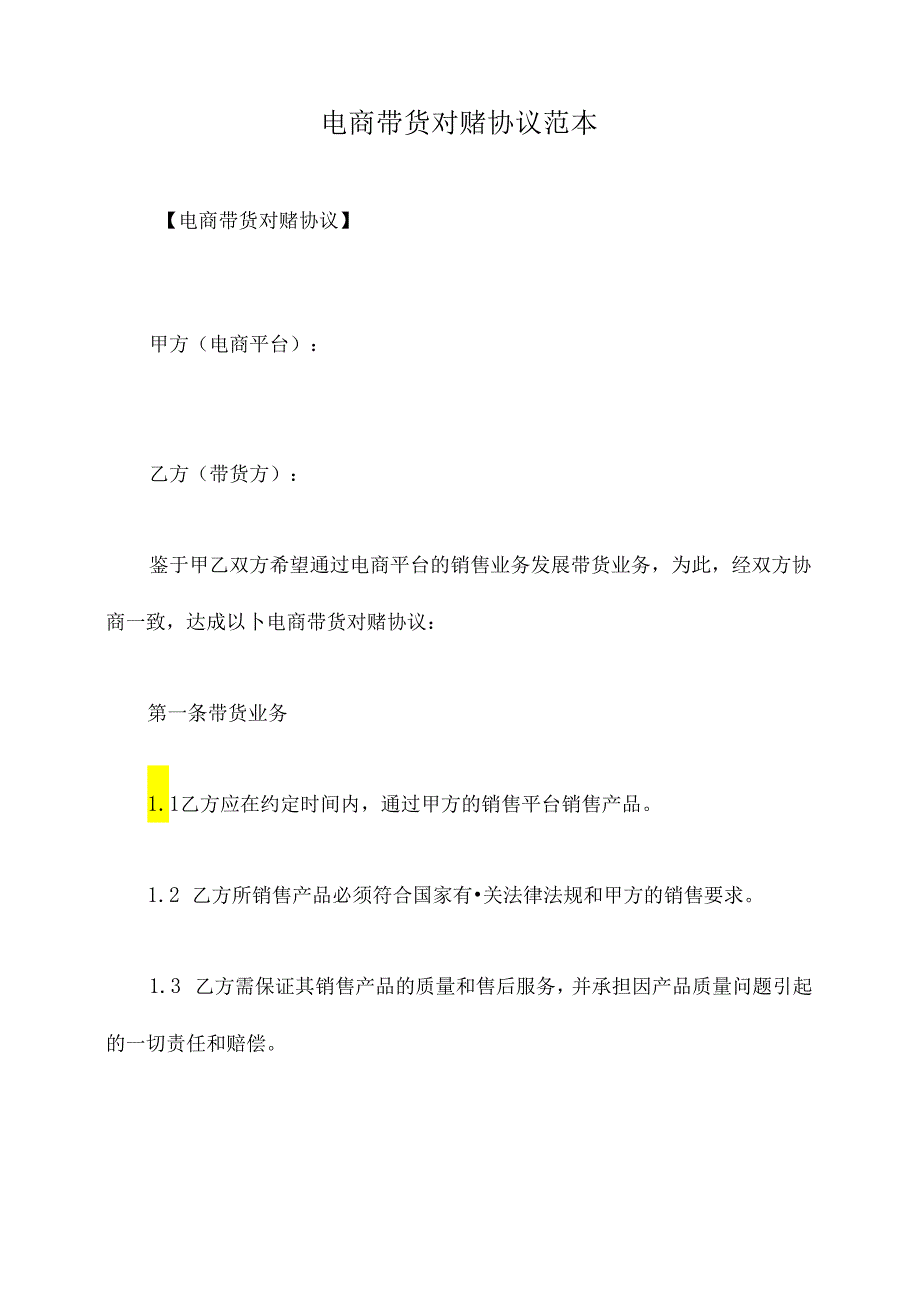 电商带货对赌协议范本

【电商带货对赌协议】

甲方（电商平台）：

乙方（带货方）：

鉴于甲乙双方希望通过电商平台的销售业务发展带货业务，为此，经双方协商一致，达成以卜电商带货对赌协议：

第一条带货业务

1.1乙方应在约定时间内，通过甲方的销售平台销售产品。

1.2 乙方所销售产品必须符合国家有•关法律法规和甲方的销售要求。

1.3 乙方需保证其销售产品的质量和售后服务，并承担因产品质量问题引起的一切责任和赔偿。